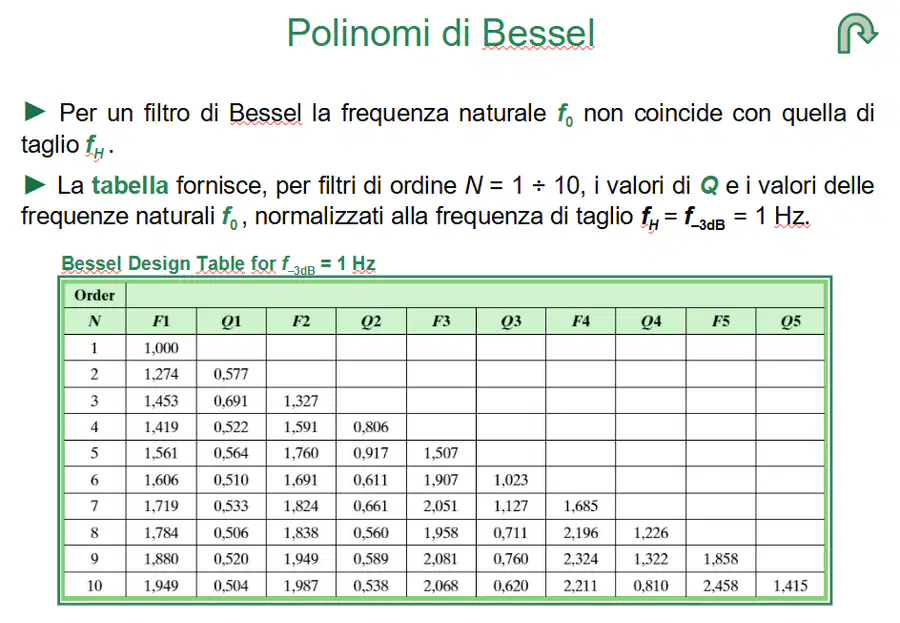 Polinomi di Bessel

► Per un filtro di Bessel la frequenza naturale $f_0$ non coincide con quella di taglio $f_H$.

► La tabella fornisce, per filtri di ordine N = 1 ÷ 10, i valori di Q e i valori delle frequenze naturali $f_0$, normalizzati alla frequenza di taglio $f_H = f_{-3dB}$ = 1 Hz.

Bessel Design Table for $f_{-3dB}$ = 1 Hz

| Order | | | | | | | | | | |
|---|---|---|---|---|---|---|---|---|---|---|
| N | F1 | Q1 | F2 | Q2 | F3 | Q3 | F4 | Q4 | F5 | Q5 |
| 1 | 1,000 | | | | | | | | | |
| 2 | 1,274 | 0,577 | | | | | | | | |
| 3 | 1,453 | 0,691 | 1,327 | | | | | | | |
| 4 | 1,419 | 0,522 | 1,591 | 0,806 | | | | | | |
| 5 | 1,561 | 0,564 | 1,760 | 0,917 | 1,507 | | | | | |
| 6 | 1,606 | 0,510 | 1,691 | 0,611 | 1,907 | 1,023 | | | | |
| 7 | 1,719 | 0,533 | 1,824 | 0,661 | 2,051 | 1,127 | 1,685 | | | |
| 8 | 1,784 | 0,506 | 1,838 | 0,560 | 1,958 | 0,711 | 2,196 | 1,226 | | |
| 9 | 1,880 | 0,520 | 1,949 | 0,589 | 2,081 | 0,760 | 2,324 | 1,322 | 1,858 | |
| 10 | 1,949 | 0,504 | 1,987 | 0,538 | 2,068 | 0,620 | 2,211 | 0,810 | 2,458 | 1,415 |